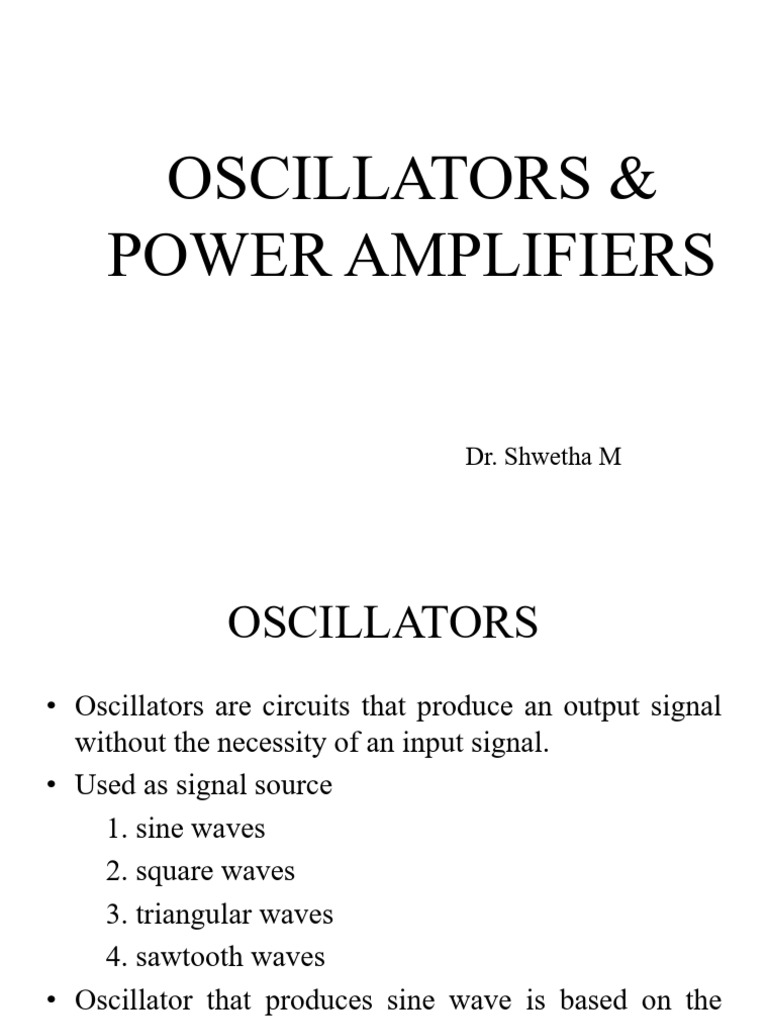 OSCILLATORS & POWER AMPLIFIERS

Dr. Shwetha M

OSCILLATORS

• Oscillators are circuits that produce an output signal without the necessity of an input signal.

• Used as signal source

1. sine waves

2. square waves

3. triangular waves

4. sawtooth waves

• Oscillator that produces sine wave is based on the